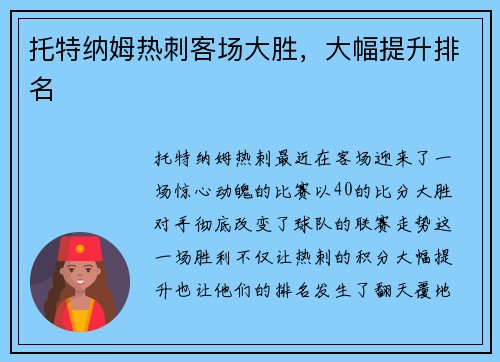 托特纳姆热刺客场大胜，大幅提升排名

托特纳姆热刺最近在客场迎来了一场惊心动魄的比赛以40的比分大胜对手彻底改变了球队的联赛走势这一场胜利不仅让热刺的积分大幅提升也让他们的排名发生了翻天覆地